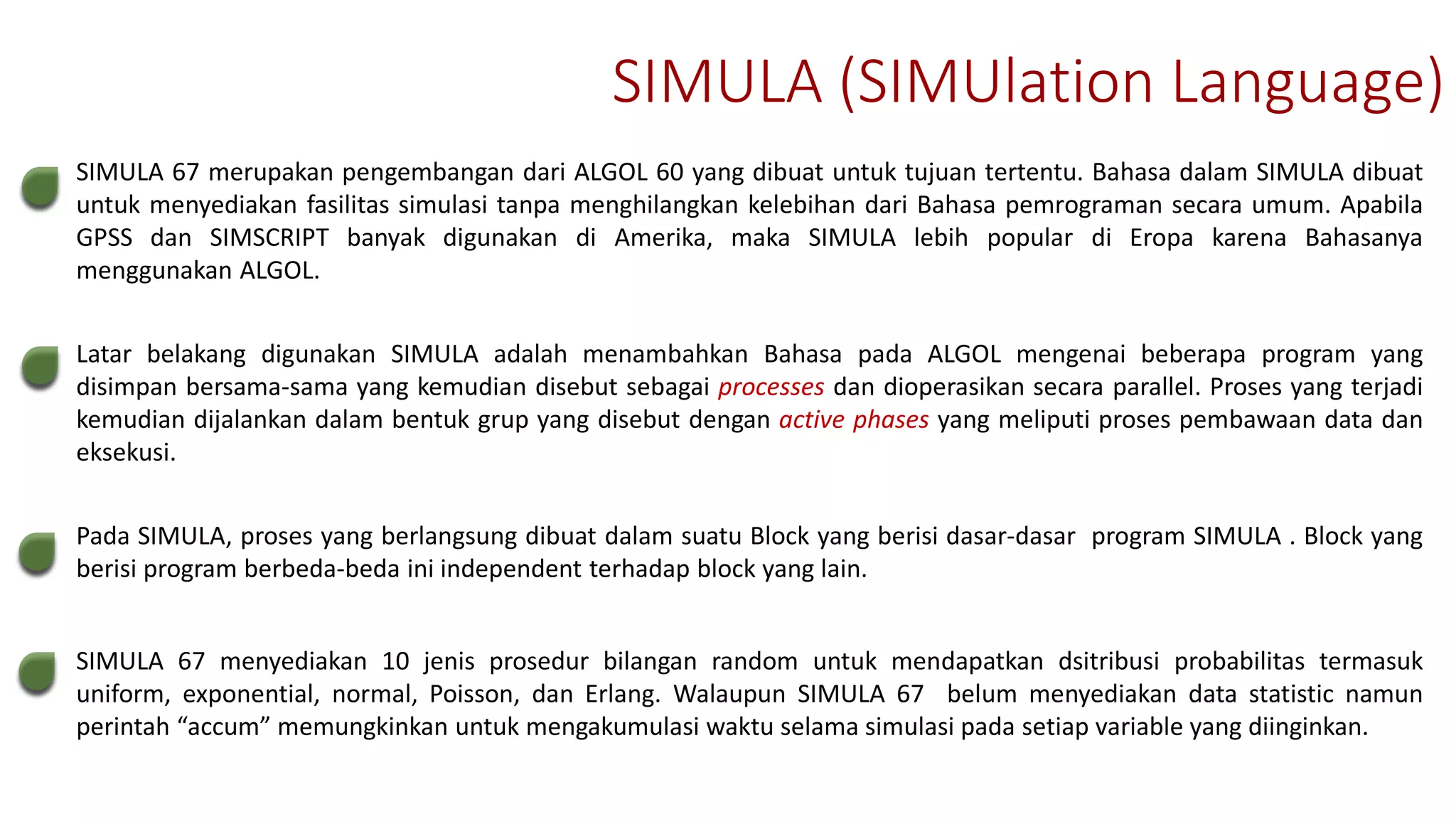 SIMULA (SIMUlation Language)

SIMULA 67 merupakan pengembangan dari ALGOL 60 yang dibuat untuk tujuan tertentu. Bahasa dalam SIMULA dibuat untuk menyediakan fasilitas simulasi tanpa menghilangkan kelebihan dari Bahasa pemrograman secara umum. Apabila GPSS dan SIMSCRIPT banyak digunakan di Amerika, maka SIMULA lebih popular di Eropa karena Bahasanya menggunakan ALGOL.

Latar belakang digunakan SIMULA adalah menambahkan Bahasa pada ALGOL mengenai beberapa program yang disimpan bersama-sama yang kemudian disebut sebagai processes dan dioperasikan secara parallel. Proses yang terjadi kemudian dijalankan dalam bentuk grup yang disebut dengan active phases yang meliputi proses pembawaan data dan eksekusi.

Pada SIMULA, proses yang berlangsung dibuat dalam suatu Block yang berisi dasar-dasar program SIMULA . Block yang berisi program berbeda-beda ini independent terhadap block yang lain.

SIMULA 67 menyediakan 10 jenis prosedur bilangan random untuk mendapatkan dsitribusi probabilitas termasuk uniform, exponential, normal, Poisson, dan Erlang. Walaupun SIMULA 67 belum menyediakan data statistic namun perintah “accum” memungkinkan untuk mengakumulasi waktu selama simulasi pada setiap variable yang diinginkan.